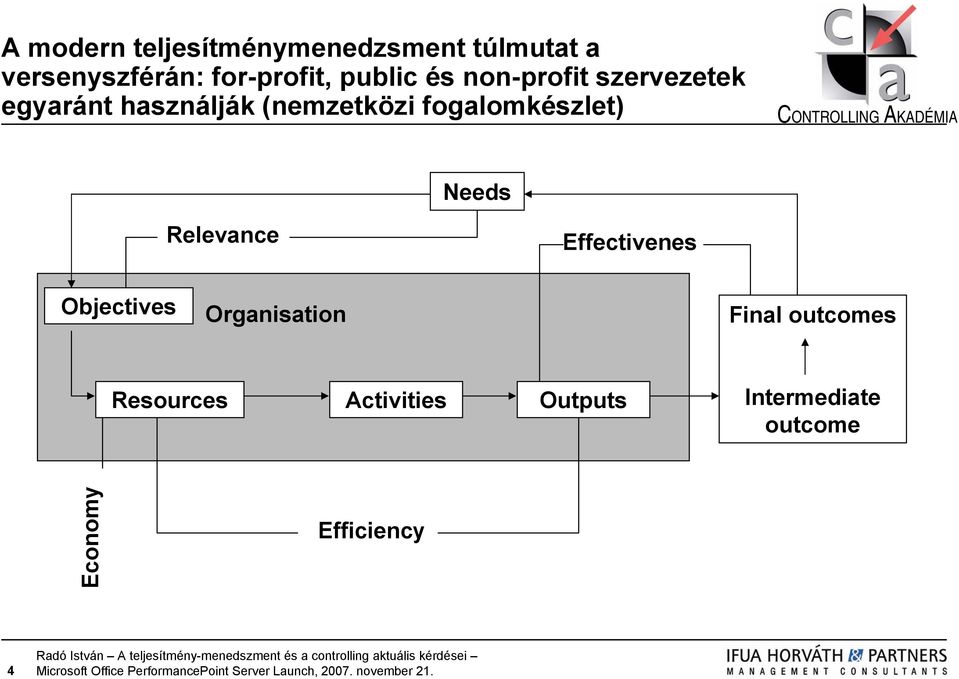 A modern teljesítménymenedzsment túlmutat a versenyszférán: for-profit, public és non-profit szervezetek egyaránt használják (nemzetközi fogalomkészlet)

c
a
CONTROLLING AKADÉMIA

Needs

Relevance

Effectivenes

Objectives

Organisation

Final outcomes

Resources

Activities

Outputs

Intermediate outcome

Economy

Efficiency

4

Radó István – A teljesítmény-menedzsment és a controlling aktuális kérdései – Microsoft Office PerformancePoint Server Launch, 2007. november 21.

IFUA HORVÁTH & PARTNERS
MANAGEMENT CONSULTANTS